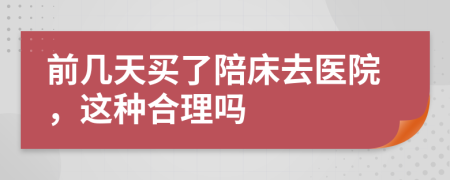 前几天买了陪床去医院，这种合理吗